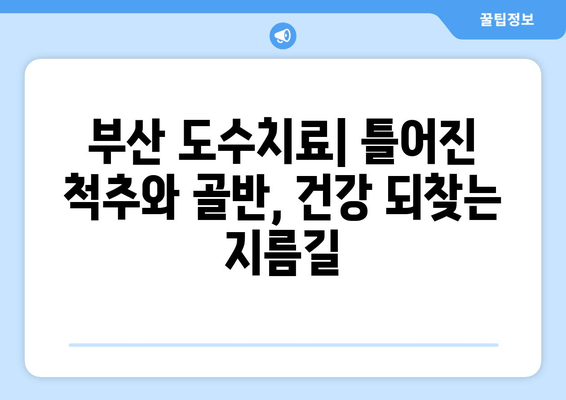 꿀팁정보

부산 도수치료| 틀어진 척추와 골반, 건강 되찾는 지름길